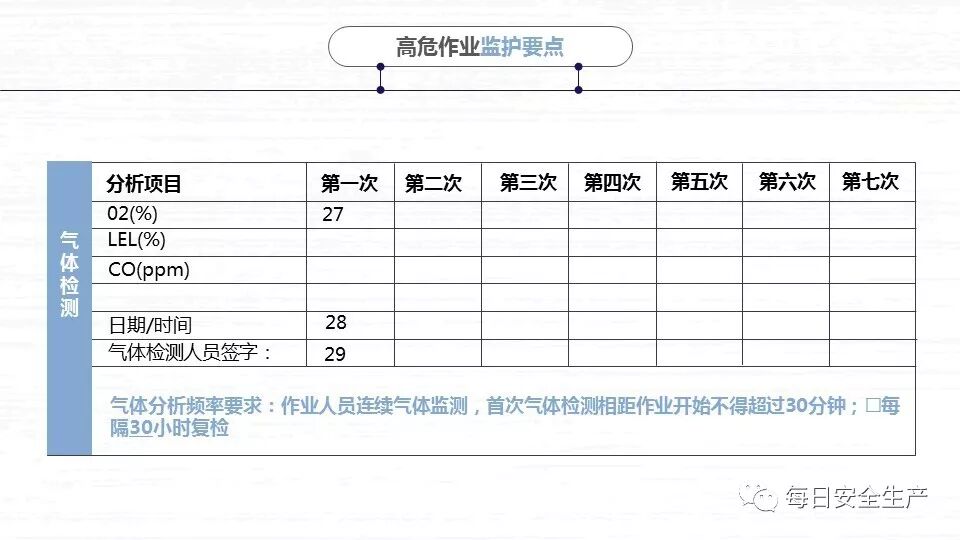 高危作业监护要点

气体检测

| 分析项目 | 第一次 | 第二次 | 第三次 | 第四次 | 第五次 | 第六次 | 第七次 |
|---|---|---|---|---|---|---|---|
| 02(%) | 27 | | | | | | |
| LEL(%) | | | | | | | |
| CO(ppm) | | | | | | | |
| | | | | | | | |
| 日期/时间 | 28 | | | | | | |
| 气体检测人员签字： | 29 | | | | | | |

气体分析频率要求：作业人员连续气体监测，首次气体检测相距作业开始不得超过30分钟；□每隔30小时复检

每日安全生产